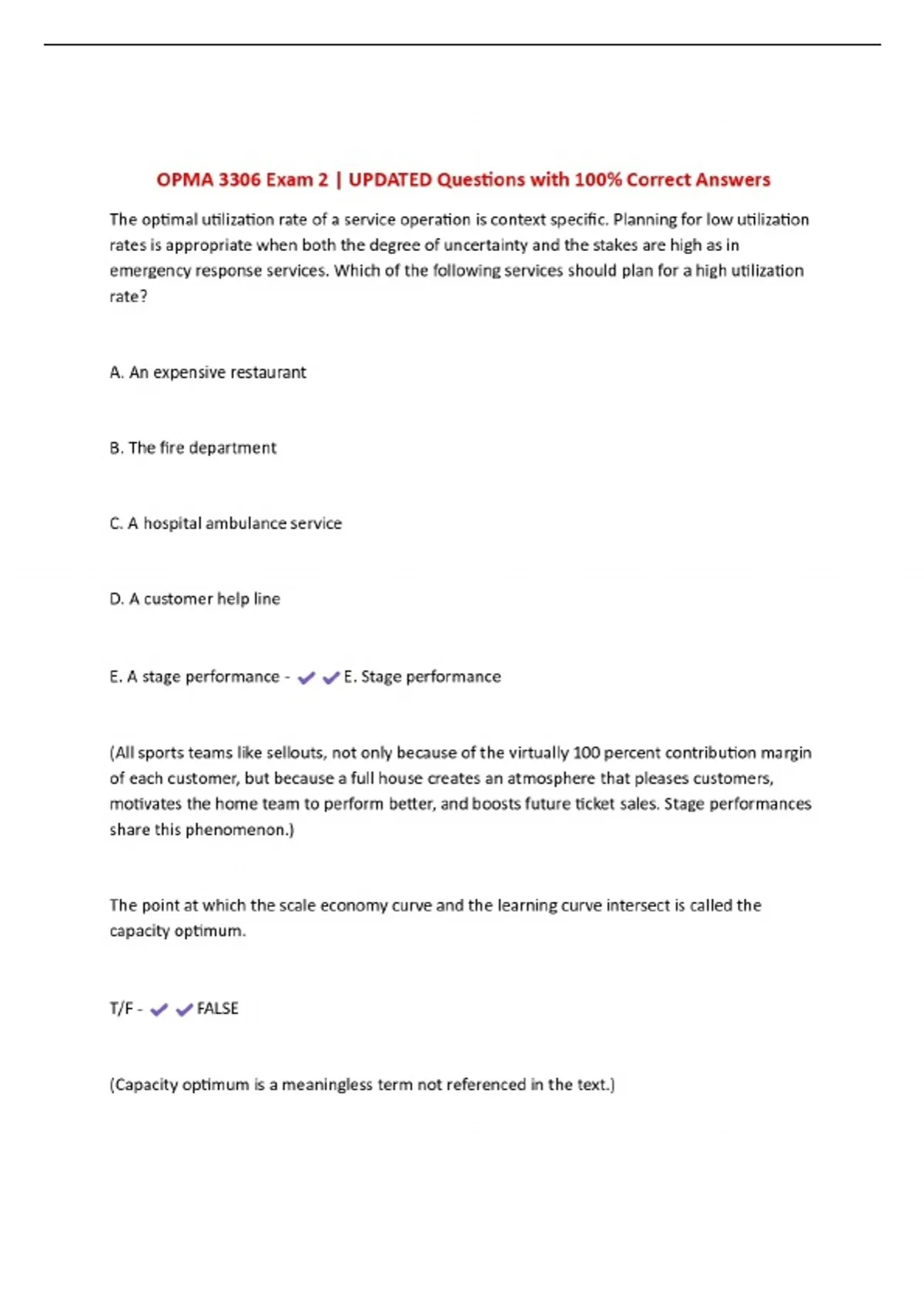 OPMA 3306 Exam 2 | UPDATED Questions with 100% Correct Answers

The optimal utilization rate of a service operation is context specific. Planning for low utilization rates is appropriate when both the degree of uncertainty and the stakes are high as in emergency response services. Which of the following services should plan for a high utilization rate?

A. An expensive restaurant

B. The fire department

C. A hospital ambulance service

D. A customer help line

E. A stage performance - ✔✔E. Stage performance

(All sports teams like sellouts, not only because of the virtually 100 percent contribution margin of each customer, but because a full house creates an atmosphere that pleases customers, motivates the home team to perform better, and boosts future ticket sales. Stage performances share this phenomenon.)

The point at which the scale economy curve and the learning curve intersect is called the capacity optimum.

T/F - ✔✔FALSE

(Capacity optimum is a meaningless term not referenced in the text.)